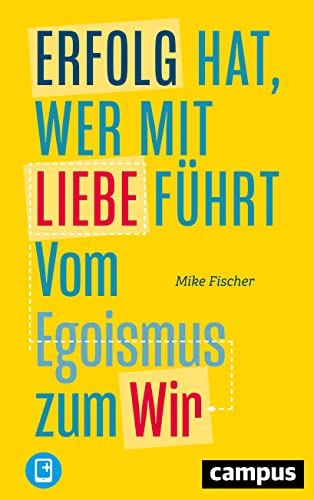 ERFOLG HAT, WER MIT LIEBE FÜHRT

Vom Egoismus zum Wir

Mike Fischer

campus